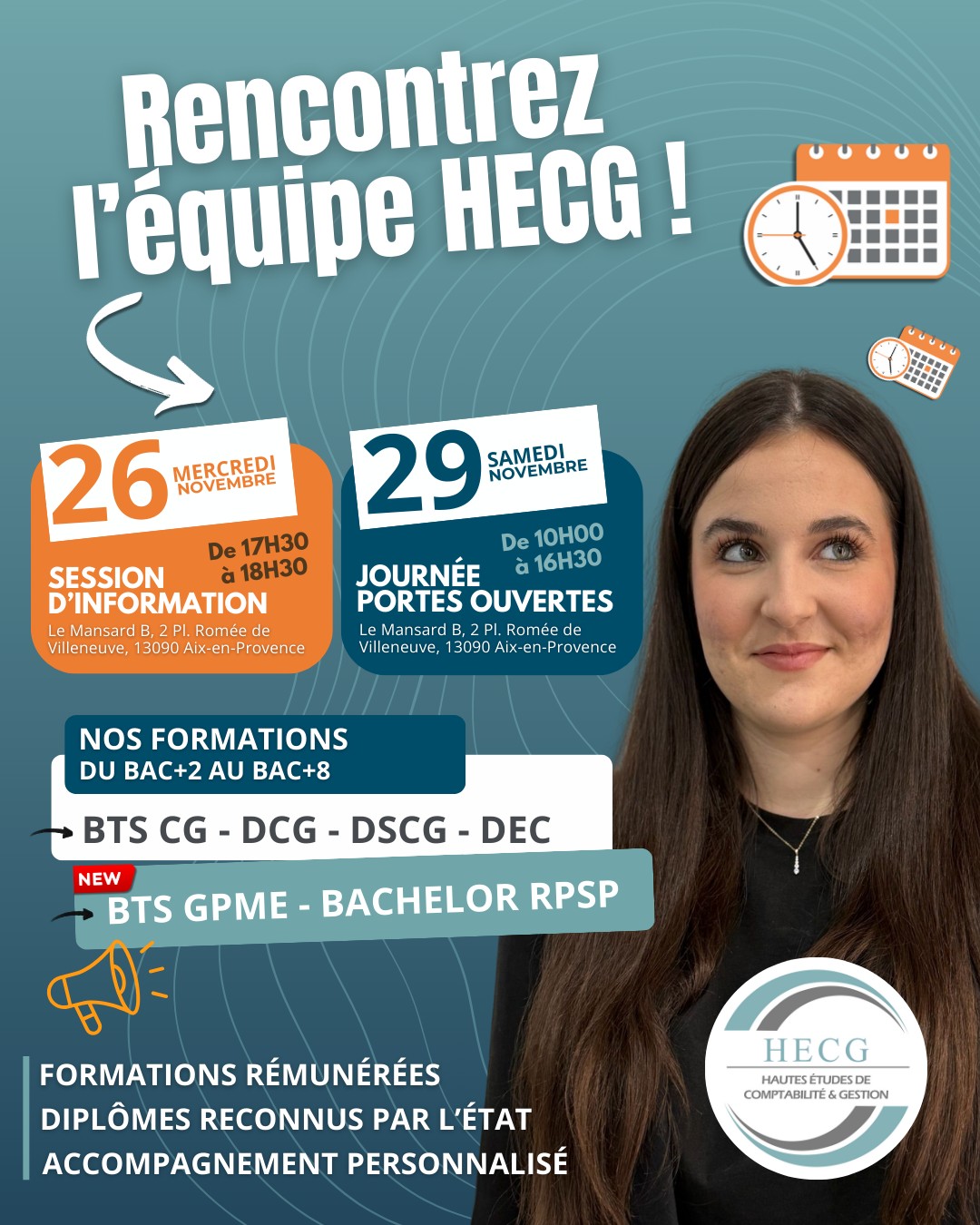 Rencontrez l'équipe HECG !

26 MERCREDI NOVEMBRE

De 17H30 à 18H30

SESSION D'INFORMATION

Le Mansard B, 2 Pl. Romée de Villeneuve, 13090 Aix-en-Provence

29 SAMEDI NOVEMBRE

De 10H00 à 16H30

JOURNÉE PORTES OUVERTES

Le Mansard B, 2 Pl. Romée de Villeneuve, 13090 Aix-en-Provence

NOS FORMATIONS
DU BAC+2 AU BAC+8

BTS CG - DCG - DSCG - DEC

NEW

BTS GPME - BACHELOR RPSP

FORMATIONS RÉMUNÉRÉES
DIPLÔMES RECONNUS PAR L'ÉTAT
ACCOMPAGNEMENT PERSONNALISÉ

HECG
HAUTES ÉTUDES DE COMPTABILITÉ & GESTION